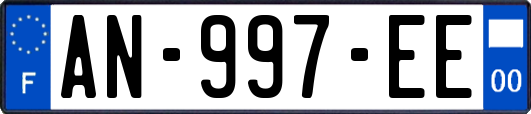 F
AN-997-EE
00